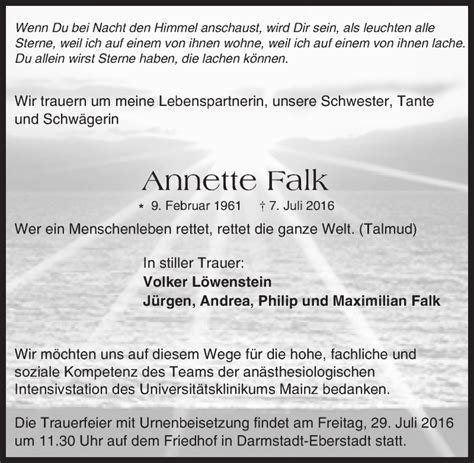 Wenn Du bei Nacht den Himmel anschaust, wird Dir sein, als leuchten alle Sterne, weil ich auf einem von ihnen wohne, weil ich auf einem von ihnen lache. Du allein wirst Sterne haben, die lachen können.

Wir trauern um meine Lebenspartnerin, unsere Schwester, Tante und Schwägerin

Annette Falk

* 9. Februar 1961 † 7. Juli 2016

Wer ein Menschenleben rettet, rettet die ganze Welt. (Talmud)

In stiller Trauer:
Volker Löwenstein
Jürgen, Andrea, Philip und Maximilian Falk

Wir möchten uns auf diesem Wege für die hohe, fachliche und soziale Kompetenz des Teams der anästhesiologischen Intensivstation des Universitätsklinikums Mainz bedanken.

Die Trauerfeier mit Urnenbeisetzung findet am Freitag, 29. Juli 2016 um 11.30 Uhr auf dem Friedhof in Darmstadt-Eberstadt statt.